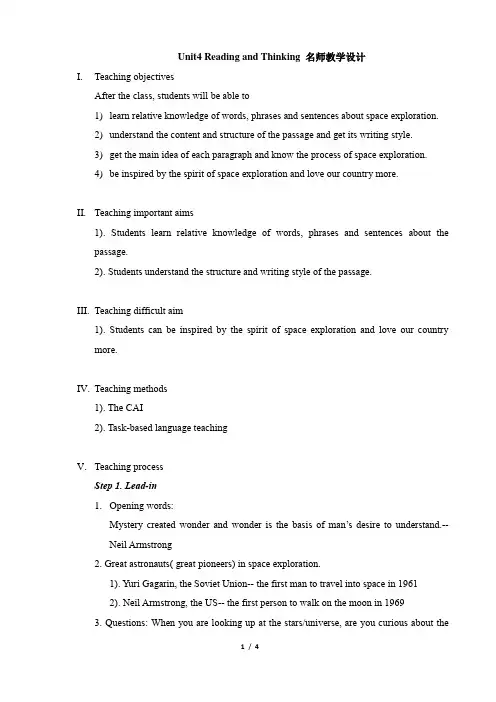 Unit4 Reading and Thinking 名师教学设计

I. Teaching objectives

After the class, students will be able to

1) learn relative knowledge of words, phrases and sentences about space exploration.

2) understand the content and structure of the passage and get its writing style.

3) get the main idea of each paragraph and know the process of space exploration.

4) be inspired by the spirit of space exploration and love our country more.

II. Teaching important aims

1). Students learn relative knowledge of words, phrases and sentences about the passage.

2). Students understand the structure and writing style of the passage.

III. Teaching difficult aim

1). Students can be inspired by the spirit of space exploration and love our country more.

IV. Teaching methods

1). The CAI

2). Task-based language teaching

V. Teaching process

Step 1. Lead-in

1. Opening words:

Mystery created wonder and wonder is the basis of man's desire to understand.-- Neil Armstrong

2. Great astronauts( great pioneers) in space exploration.

1). Yuri Gagarin, the Soviet Union-- the first man to travel into space in 1961

2). Neil Armstrong, the US-- the first person to walk on the moon in 1969

3. Questions: When you are looking up at the stars/universe, are you curious about the

1 / 4